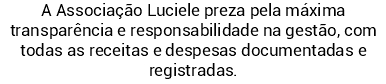 A Associação Luciele preza pela máxima transparência e responsabilidade na gestão, com todas as receitas e despesas documentadas e registradas.